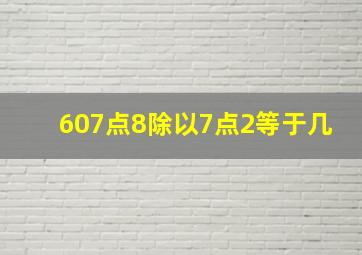 607点8除以7点2等于几